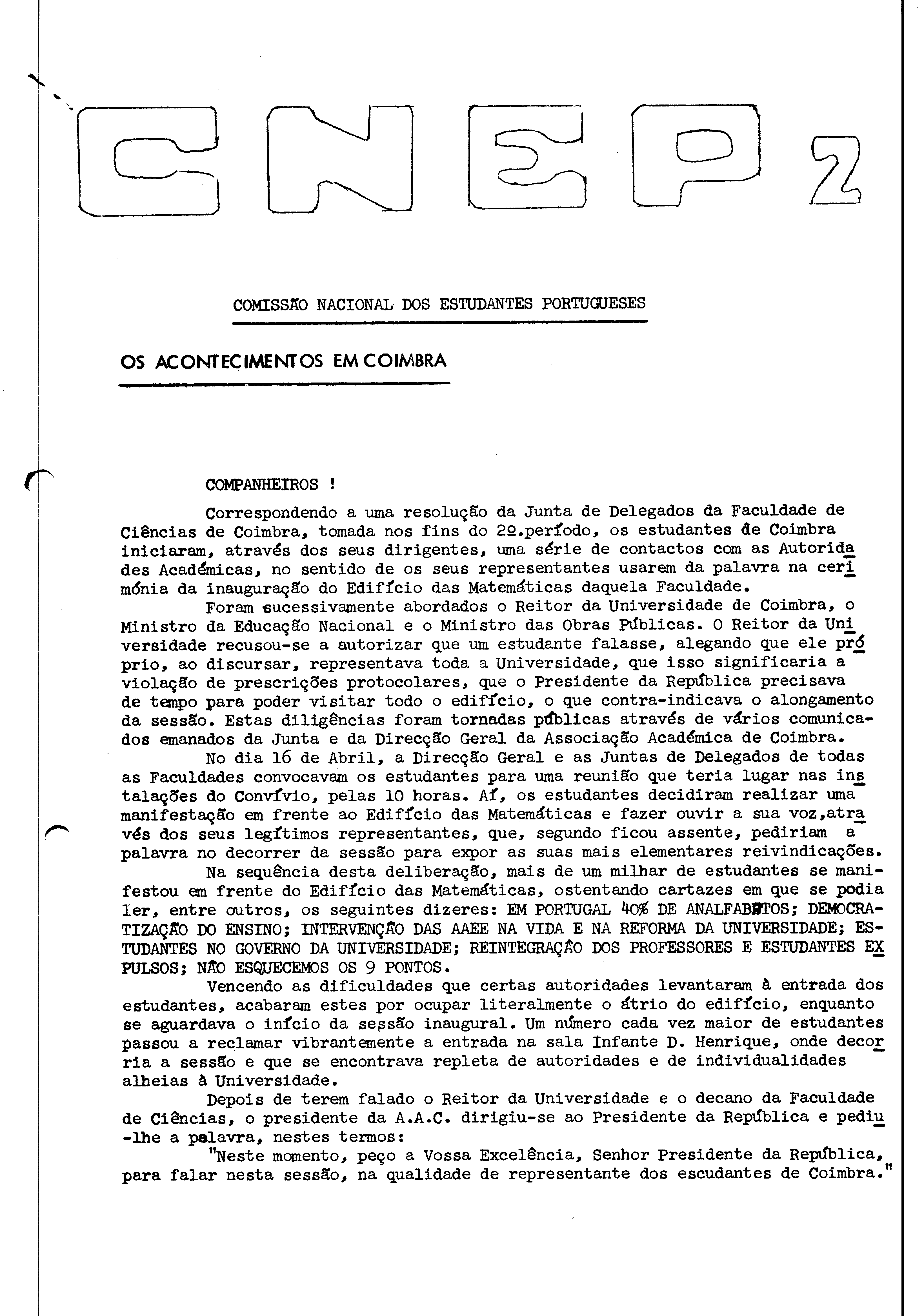 CNEP 2

COMISSÃO NACIONAL DOS ESTUDANTES PORTUGUESES

OS ACONTECIMENTOS EM COIMBRA

COMPANHEIROS !

Correspondendo a uma resolução da Junta de Delegados da Faculdade de Ciências de Coimbra, tomada nos fins do 2º.período, os estudantes de Coimbra iniciaram, através dos seus dirigentes, uma série de contactos com as Autoridades Académicas, no sentido de os seus representantes usarem da palavra na cerimónia da inauguração do Edifício das Matemáticas daquela Faculdade.

Foram sucessivamente abordados o Reitor da Universidade de Coimbra, o Ministro da Educação Nacional e o Ministro das Obras Públicas. O Reitor da Universidade recusou-se a autorizar que um estudante falasse, alegando que ele próprio, ao discursar, representava toda a Universidade, que isso significaria a violação de prescrições protocolares, que o Presidente da República precisava de tempo para poder visitar todo o edifício, o que contra-indicava o alongamento da sessão. Estas diligências foram tornadas públicas através de vários comunicados emanados da Junta e da Direcção Geral da Associação Académica de Coimbra.

No dia 16 de Abril, a Direcção Geral e as Juntas de Delegados de todas as Faculdades convocavam os estudantes para uma reunião que teria lugar nas instalações do Convívio, pelas 10 horas. Aí, os estudantes decidiram realizar uma manifestação em frente ao Edifício das Matemáticas e fazer ouvir a sua voz,através dos seus legítimos representantes, que, segundo ficou assente, pediriam a palavra no decorrer da sessão para expor as suas mais elementares reivindicações.

Na sequência desta deliberação, mais de um milhar de estudantes se manifestou em frente do Edifício das Matemáticas, ostentando cartazes em que se podia ler, entre outros, os seguintes dizeres: EM PORTUGAL 40% DE ANALFABETOS; DEMOCRATIZAÇÃO DO ENSINO; INTERVENÇÃO DAS AAEE NA VIDA E NA REFORMA DA UNIVERSIDADE; ESTUDANTES NO GOVERNO DA UNIVERSIDADE; REINTEGRAÇÃO DOS PROFESSORES E ESTUDANTES EXPULSOS; NÃO ESQUECEMOS OS 9 PONTOS.

Vencendo as dificuldades que certas autoridades levantaram à entrada dos estudantes, acabaram estes por ocupar literalmente o átrio do edifício, enquanto se aguardava o início da sessão inaugural. Um número cada vez maior de estudantes passou a reclamar vibrantemente a entrada na sala Infante D. Henrique, onde decorria a sessão e que se encontrava repleta de autoridades e de individualidades alheias à Universidade.

Depois de terem falado o Reitor da Universidade e o decano da Faculdade de Ciências, o presidente da A.A.C. dirigiu-se ao Presidente da República e pediu-lhe a palavra, nestes termos:

"Neste momento, peço a Vossa Excelência, Senhor Presidente da República, para falar nesta sessão, na qualidade de representante dos escudantes de Coimbra."